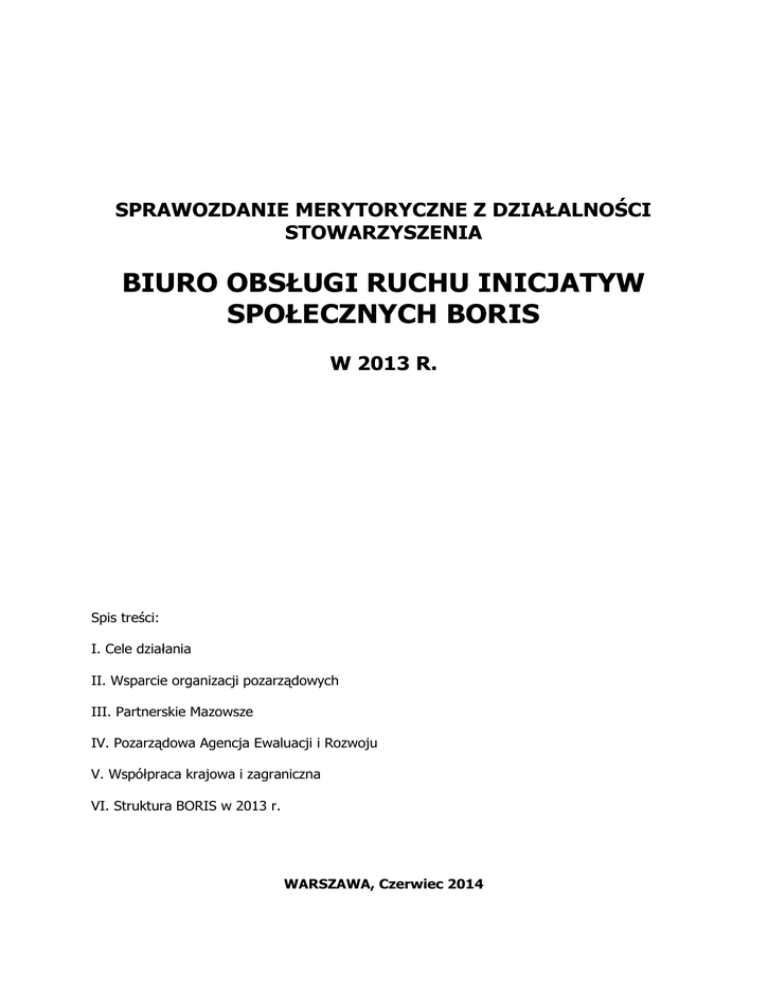 SPRAWOZDANIE MERYTORYCZNE Z DZIAŁALNOŚCI STOWARZYSZENIA

BIURO OBSŁUGI RUCHU INICJATYW SPOŁECZNYCH BORIS

W 2013 R.

Spis treści:

I. Cele działania

II. Wsparcie organizacji pozarządowych

III. Partnerskie Mazowsze

IV. Pozarządowa Agencja Ewaluacji i Rozwoju

V. Współpraca krajowa i zagraniczna

VI. Struktura BORIS w 2013 r.

WARSZAWA, Czerwiec 2014